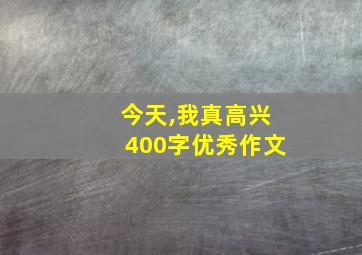 今天,我真高兴
400字优秀作文